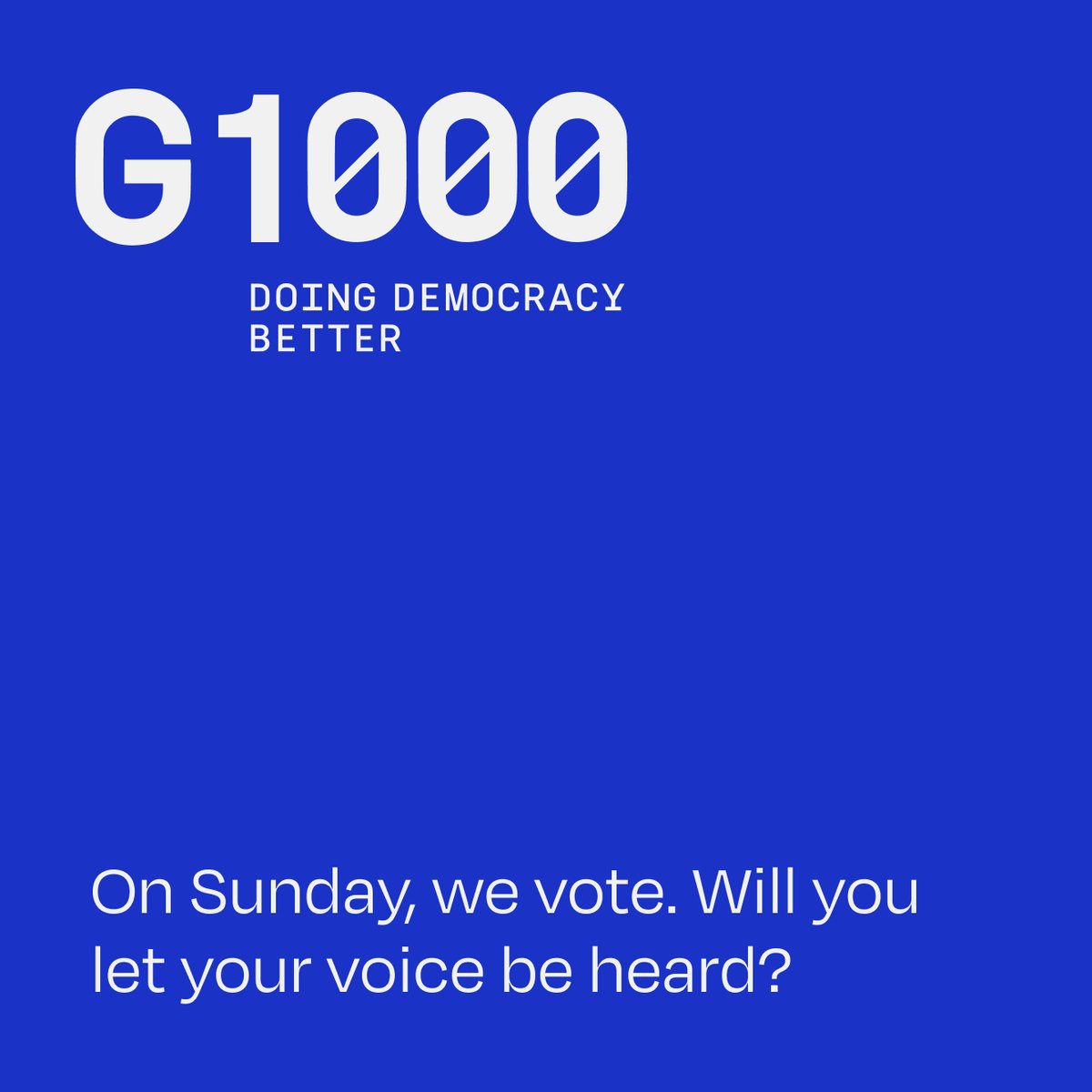 G1000

DOING DEMOCRACY BETTER

On Sunday, we vote. Will you let your voice be heard?